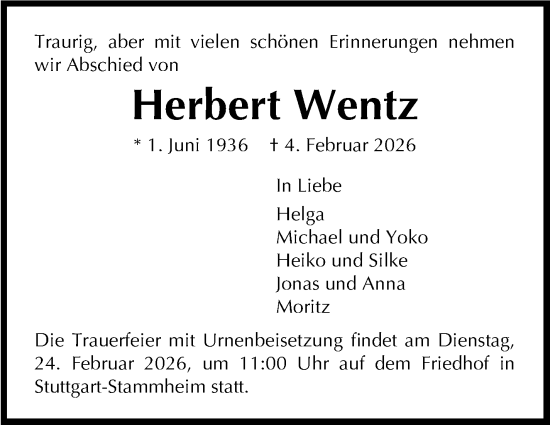 Traurig, aber mit vielen schönen Erinnerungen nehmen wir Abschied von

Herbert Wentz

* 1. Juni 1936 † 4. Februar 2026

In Liebe

Helga
Michael und Yoko
Heiko und Silke
Jonas und Anna
Moritz

Die Trauerfeier mit Urnenbeisetzung findet am Dienstag, 24. Februar 2026, um 11:00 Uhr auf dem Friedhof in Stuttgart-Stammheim statt.